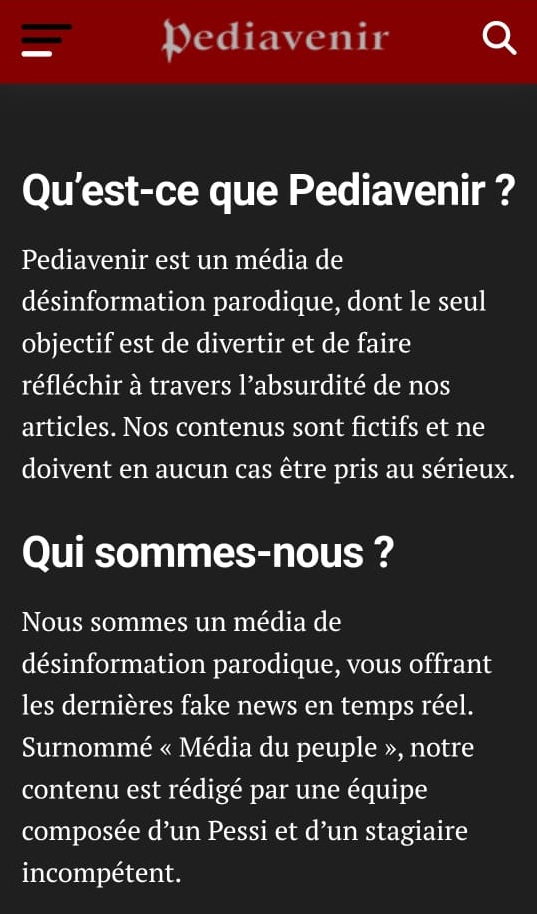 Pediavenir

Qu’est-ce que Pediavenir ?

Pediavenir est un média de désinformation parodique, dont le seul objectif est de divertir et de faire réfléchir à travers l’absurdité de nos articles. Nos contenus sont fictifs et ne doivent en aucun cas être pris au sérieux.

Qui sommes-nous ?

Nous sommes un média de désinformation parodique, vous offrant les dernières fake news en temps réel. Surnommé « Média du peuple », notre contenu est rédigé par une équipe composée d’un Pessi et d’un stagiaire incompétent.